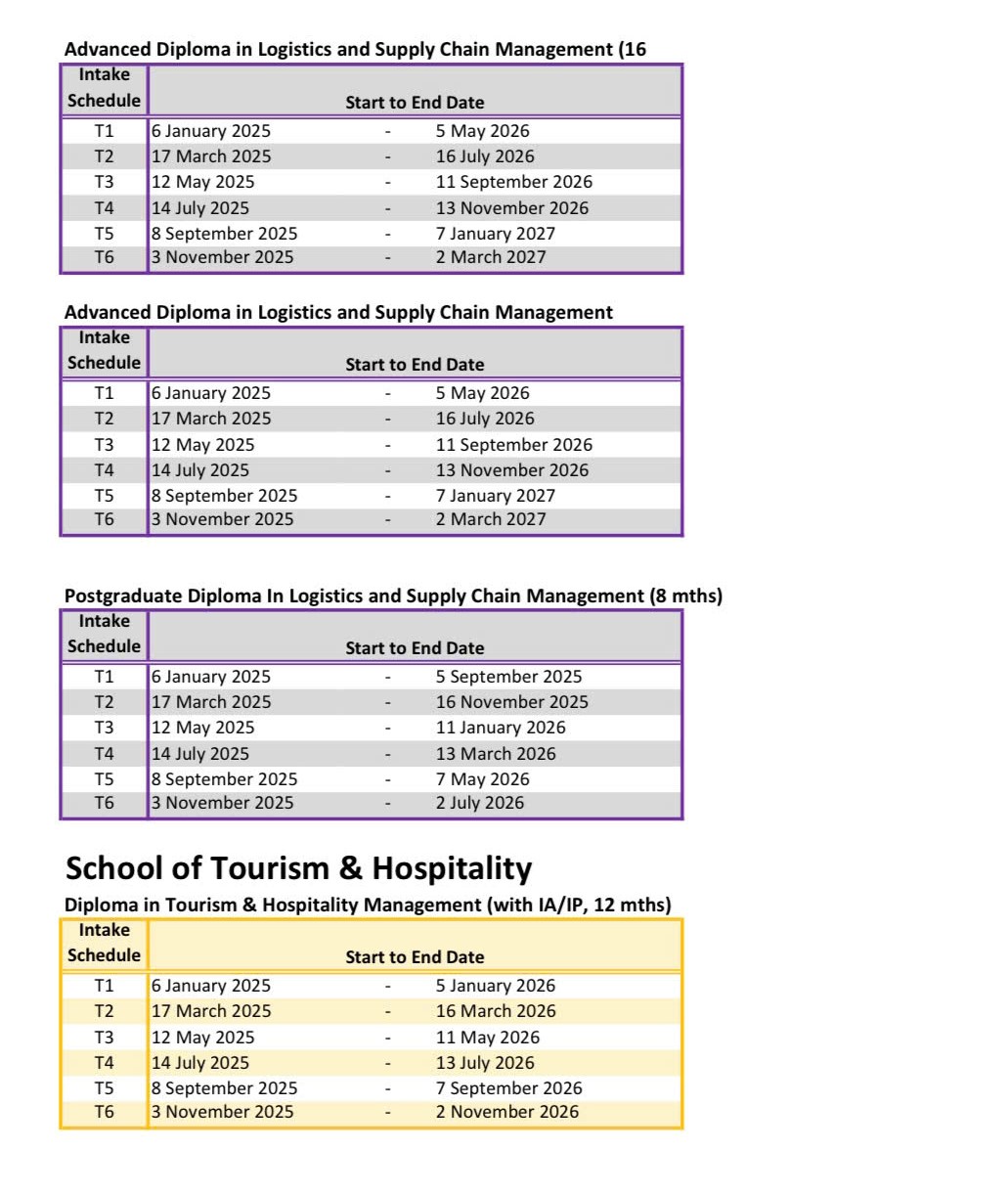 Advanced Diploma in Logistics and Supply Chain Management (16

| Intake Schedule | Start to End Date | | |
|---|---|---|---|
| T1 | 6 January 2025 | - | 5 May 2026 |
| T2 | 17 March 2025 | - | 16 July 2026 |
| T3 | 12 May 2025 | - | 11 September 2026 |
| T4 | 14 July 2025 | - | 13 November 2026 |
| T5 | 8 September 2025 | - | 7 January 2027 |
| T6 | 3 November 2025 | - | 2 March 2027 |

Advanced Diploma in Logistics and Supply Chain Management

| Intake Schedule | Start to End Date | | |
|---|---|---|---|
| T1 | 6 January 2025 | - | 5 May 2026 |
| T2 | 17 March 2025 | - | 16 July 2026 |
| T3 | 12 May 2025 | - | 11 September 2026 |
| T4 | 14 July 2025 | - | 13 November 2026 |
| T5 | 8 September 2025 | - | 7 January 2027 |
| T6 | 3 November 2025 | - | 2 March 2027 |

Postgraduate Diploma In Logistics and Supply Chain Management (8 mths)

| Intake Schedule | Start to End Date | | |
|---|---|---|---|
| T1 | 6 January 2025 | - | 5 September 2025 |
| T2 | 17 March 2025 | - | 16 November 2025 |
| T3 | 12 May 2025 | - | 11 January 2026 |
| T4 | 14 July 2025 | - | 13 March 2026 |
| T5 | 8 September 2025 | - | 7 May 2026 |
| T6 | 3 November 2025 | - | 2 July 2026 |

School of Tourism & Hospitality

Diploma in Tourism & Hospitality Management (with IA/IP, 12 mths)

| Intake Schedule | Start to End Date | | |
|---|---|---|---|
| T1 | 6 January 2025 | - | 5 January 2026 |
| T2 | 17 March 2025 | - | 16 March 2026 |
| T3 | 12 May 2025 | - | 11 May 2026 |
| T4 | 14 July 2025 | - | 13 July 2026 |
| T5 | 8 September 2025 | - | 7 September 2026 |
| T6 | 3 November 2025 | - | 2 November 2026 |